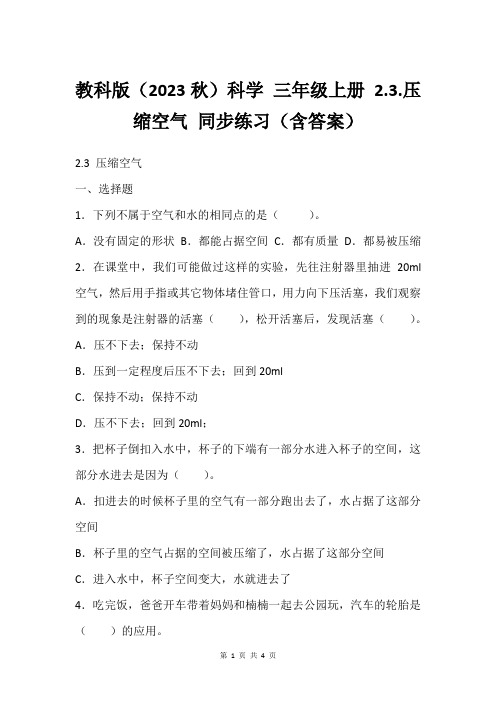 教科版（2023 秋）科学 三年级上册 2.3.压缩空气 同步练习（含答案）

2.3 压缩空气

一、选择题

1．下列不属于空气和水的相同点的是（　　）。

A．没有固定的形状 B．都能占据空间 C．都有质量 D．都易被压缩

2．在课堂中，我们可能做过这样的实验，先往注射器里抽进 20ml 空气，然后用手指或其它物体堵住管口，用力向下压活塞，我们观察到的现象是注射器的活塞（　　），松开活塞后，发现活塞（　　）。

A．压不下去；保持不动

B．压到一定程度后压不下去；回到 20ml

C．保持不动；保持不动

D．压不下去；回到 20ml；

3．把杯子倒扣入水中，杯子的下端有一部分水进入杯子的空间，这部分水进去是因为（　　）。

A．扣进去的时候杯子里的空气有一部分跑出去了，水占据了这部分空间

B．杯子里的空气占据的空间被压缩了，水占据了这部分空间

C．进入水中，杯子空间变大，水就进去了

4．吃完饭，爸爸开车带着妈妈和楠楠一起去公园玩，汽车的轮胎是（　　）的应用。

第 1 页 共 4 页